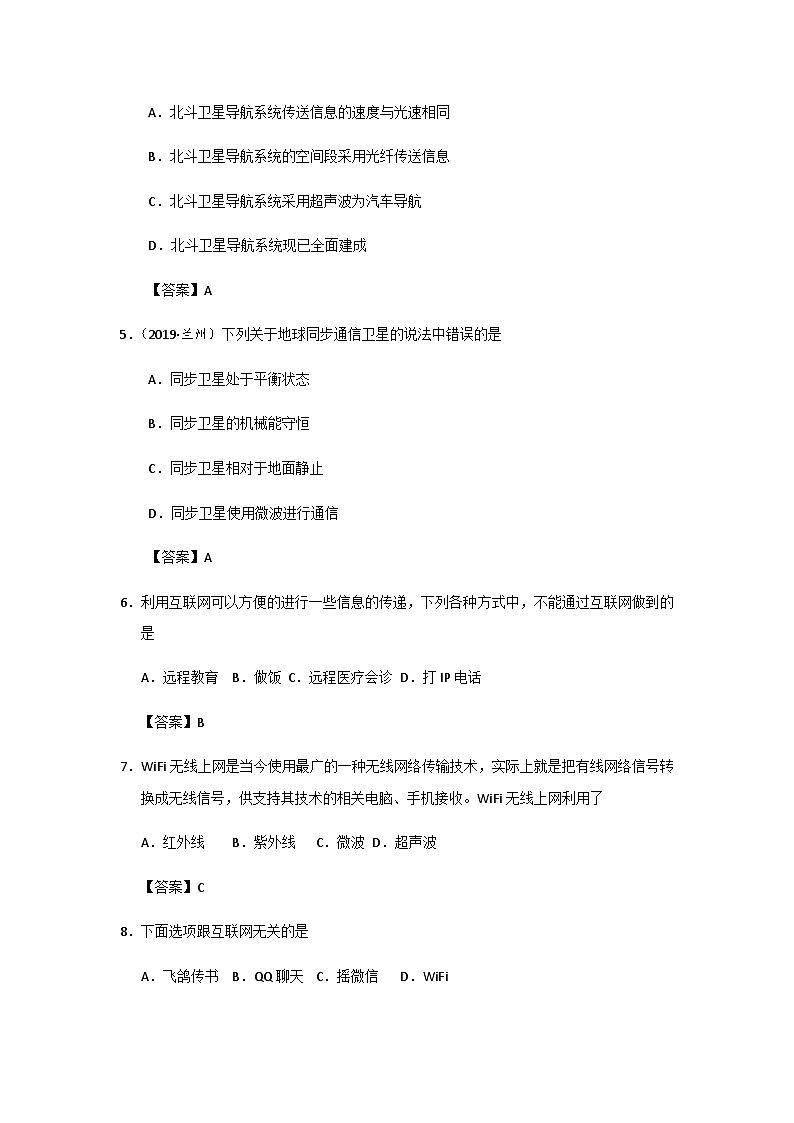 A．北斗卫星导航系统传送信息的速度与光速相同

B．北斗卫星导航系统的空间段采用光纤传送信息

C．北斗卫星导航系统采用超声波为汽车导航

D．北斗卫星导航系统现已全面建成

【答案】A

5．（2019·兰州）下列关于地球同步通信卫星的说法中错误的是

A．同步卫星处于平衡状态

B．同步卫星的机械能守恒

C．同步卫星相对于地面静止

D．同步卫星使用微波进行通信

【答案】A

6．利用互联网可以方便的进行一些信息的传递，下列各种方式中，不能通过互联网做到的是

A．远程教育　B．做饭　C．远程医疗会诊　D．打 IP 电话

【答案】B

7．WiFi 无线上网是当今使用最广的一种无线网络传输技术，实际上就是把有线网络信号转换成无线信号，供支持其技术的相关电脑、手机接收。WiFi 无线上网利用了

A．红外线　B．紫外线　C．微波　D．超声波

【答案】C

8．下面选项跟互联网无关的是

A．飞鸽传书　B．QQ 聊天　C．摇微信　D．WiFi